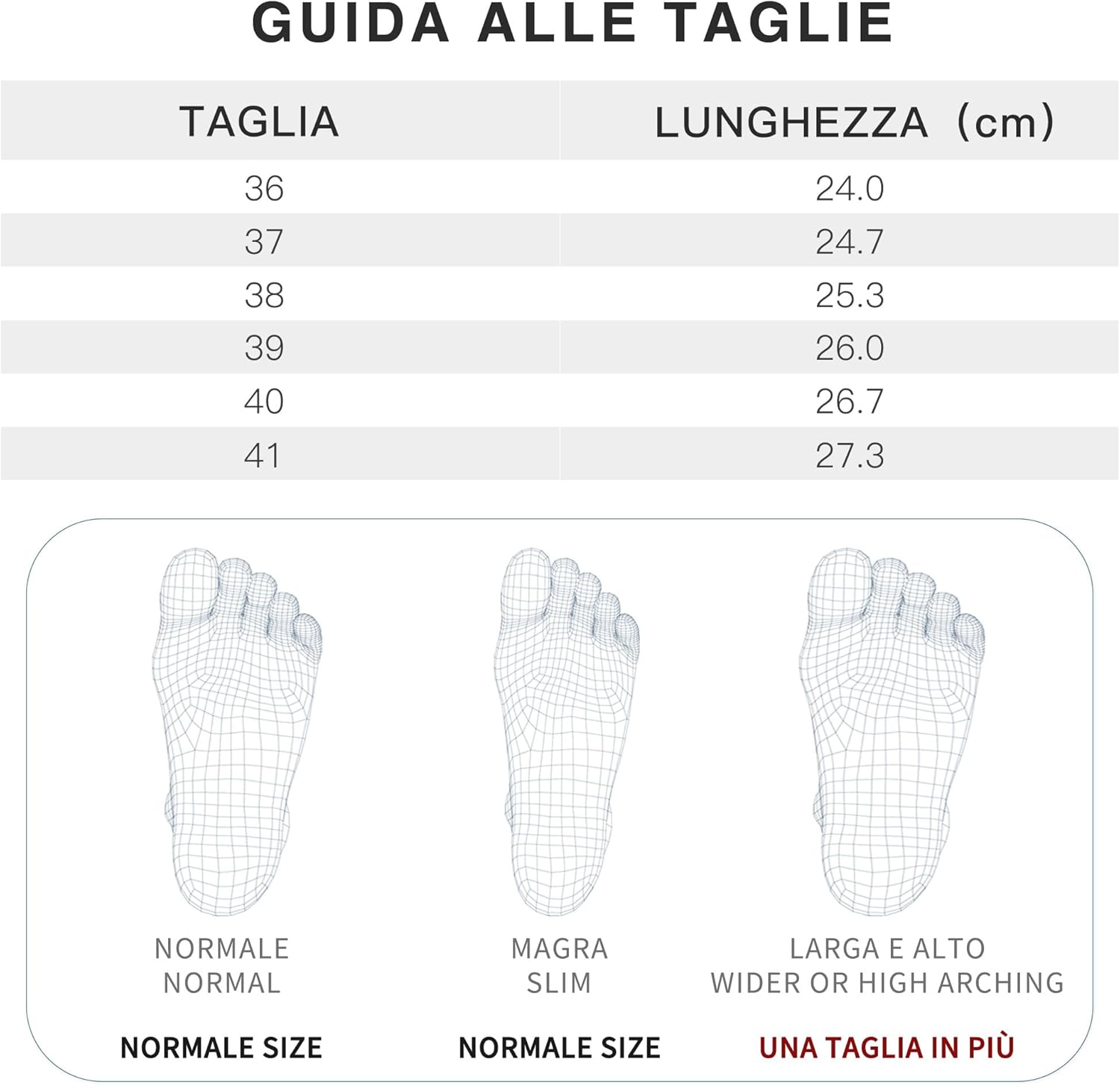 GUIDA ALLE TAGLIE

| TAGLIA | LUNGHEZZA (cm) |
|---|---|
| 36 | 24.0 |
| 37 | 24.7 |
| 38 | 25.3 |
| 39 | 26.0 |
| 40 | 26.7 |
| 41 | 27.3 |

NORMALE
NORMAL

NORMALE SIZE

MAGRA
SLIM

NORMALE SIZE

LARGA E ALTO
WIDER OR HIGH ARCHING

UNA TAGLIA IN PIÙ